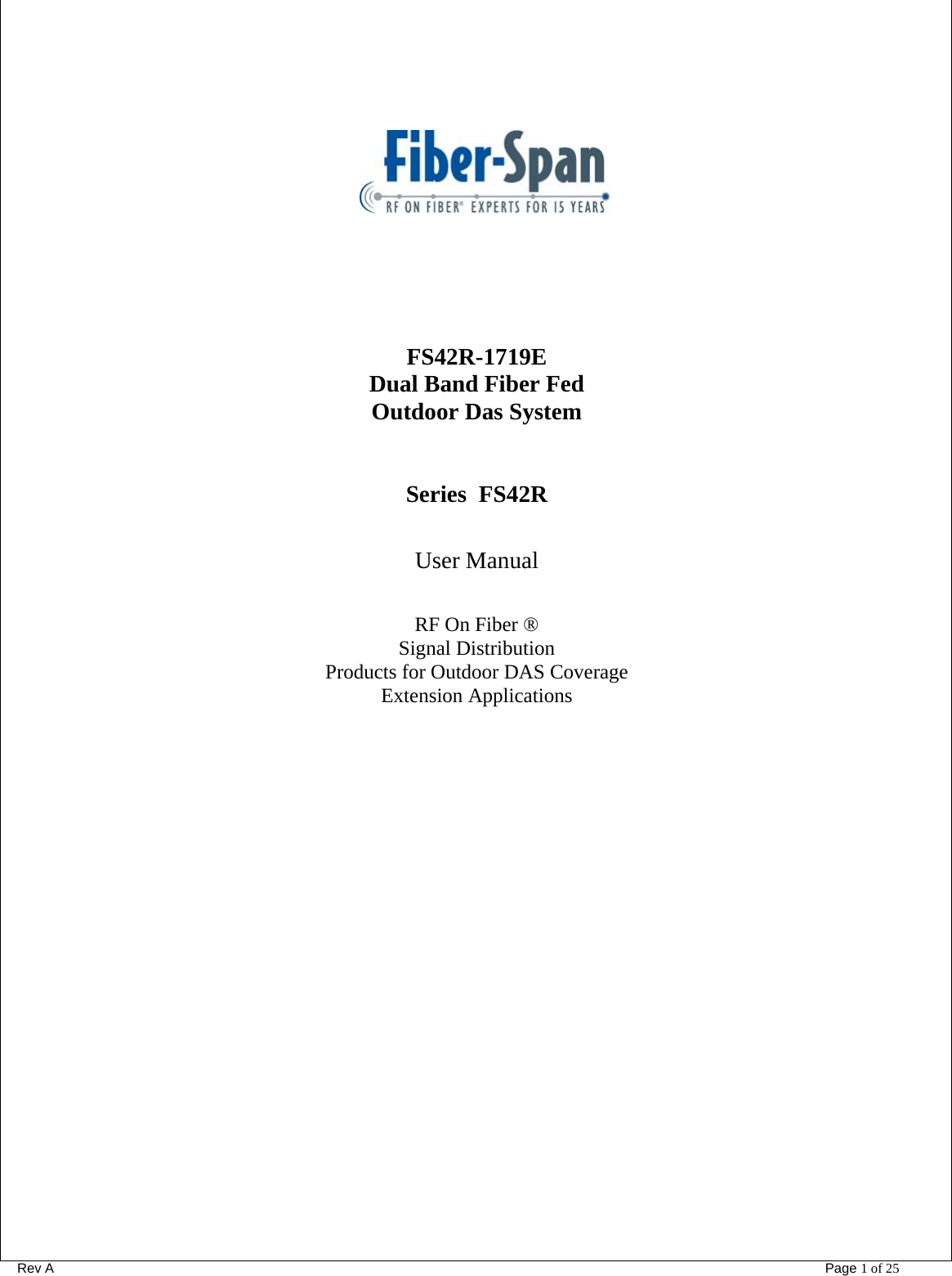 Fiber-Span
RF ON FIBER® EXPERTS FOR 15 YEARS

FS42R-1719E
Dual Band Fiber Fed
Outdoor Das System

Series FS42R

User Manual

RF On Fiber ®
Signal Distribution
Products for Outdoor DAS Coverage
Extension Applications

Rev A

Page 1 of 25